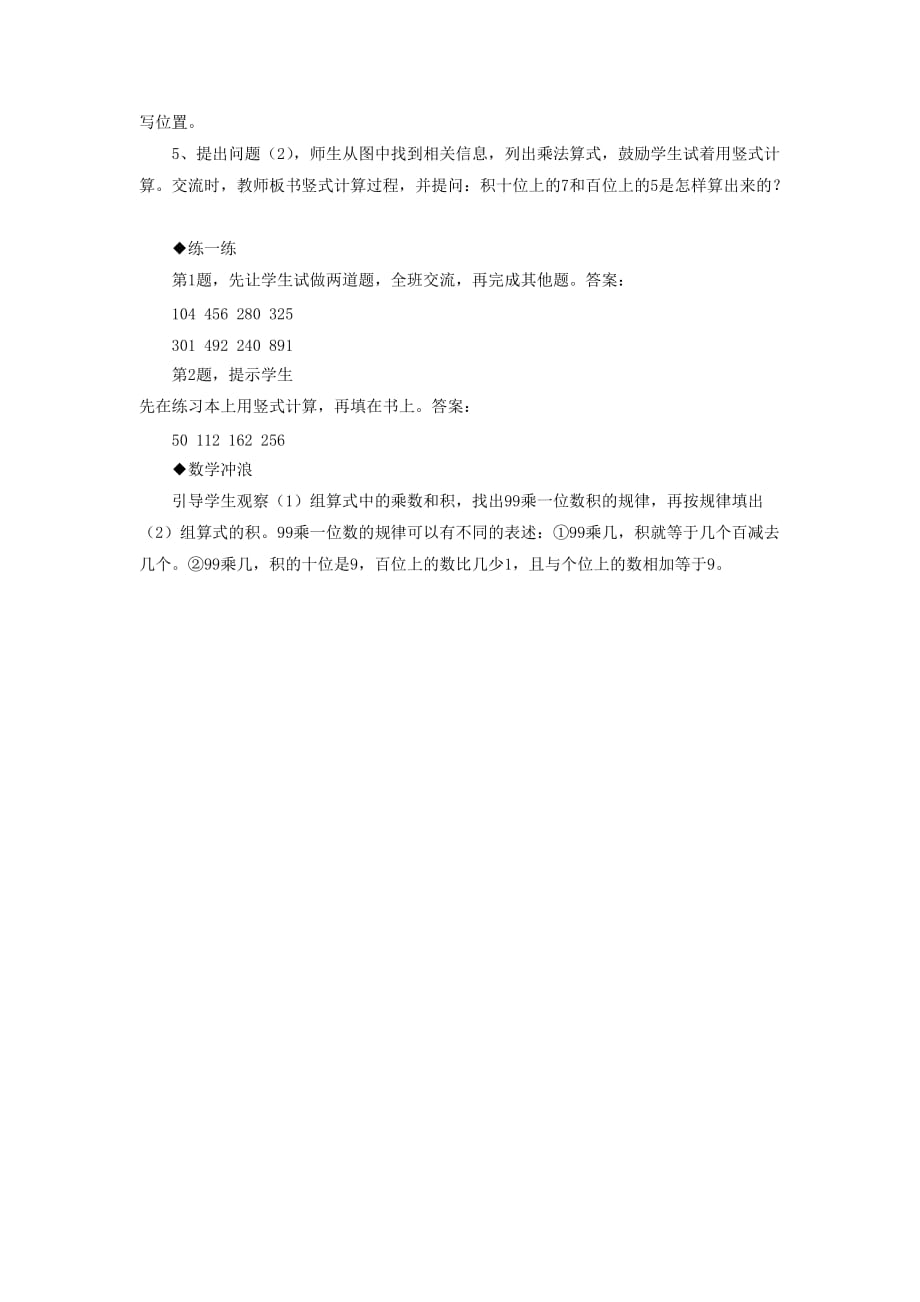 写位置。

5、提出问题（2），师生从图中找到相关信息，列出乘法算式，鼓励学生试着用竖式计算。交流时，教师板书竖式计算过程，并提问：积十位上的7和百位上的5是怎样算出来的？

◆练一练

第1题，先让学生试做两道题，全班交流，再完成其他题。答案：

104 456 280 325

301 492 240 891

第2题，提示学生

先在练习本上用竖式计算，再填在书上。答案：

50 112 162 256

◆数学冲浪

引导学生观察（1）组算式中的乘数和积，找出99乘一位数积的规律，再按规律填出（2）组算式的积。99乘一位数的规律可以有不同的表述：①99乘几，积就等于几个百减去几个。②99乘几，积的十位是9，百位上的数比几少1，且与个位上的数相加等于9。